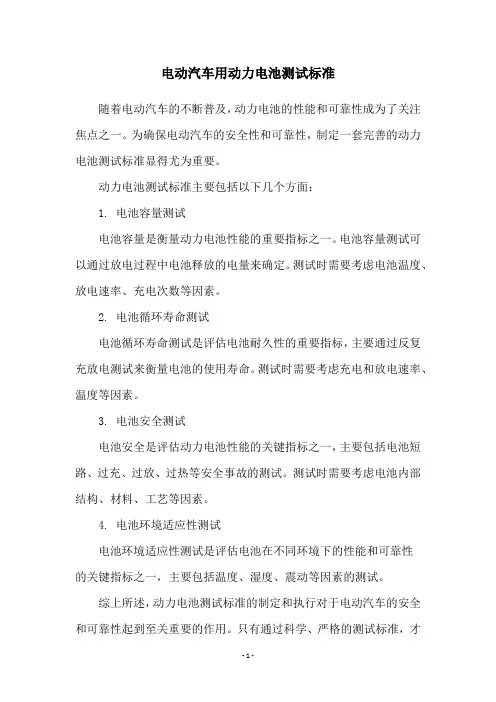 电动汽车用动力电池测试标准

随着电动汽车的不断普及，动力电池的性能和可靠性成为了关注焦点之一。为确保电动汽车的安全性和可靠性，制定一套完善的动力电池测试标准显得尤为重要。

动力电池测试标准主要包括以下几个方面：

1. 电池容量测试

电池容量是衡量动力电池性能的重要指标之一。电池容量测试可以通过放电过程中电池释放的电量来确定。测试时需要考虑电池温度、放电速率、充电次数等因素。

2. 电池循环寿命测试

电池循环寿命测试是评估电池耐久性的重要指标，主要通过反复充放电测试来衡量电池的使用寿命。测试时需要考虑充电和放电速率、温度等因素。

3. 电池安全测试

电池安全是评估动力电池性能的关键指标之一，主要包括电池短路、过充、过放、过热等安全事故的测试。测试时需要考虑电池内部结构、材料、工艺等因素。

4. 电池环境适应性测试

电池环境适应性测试是评估电池在不同环境下的性能和可靠性的关键指标之一，主要包括温度、湿度、震动等因素的测试。

综上所述，动力电池测试标准的制定和执行对于电动汽车的安全和可靠性起到至关重要的作用。只有通过科学、严格的测试标准，才

- 1 -